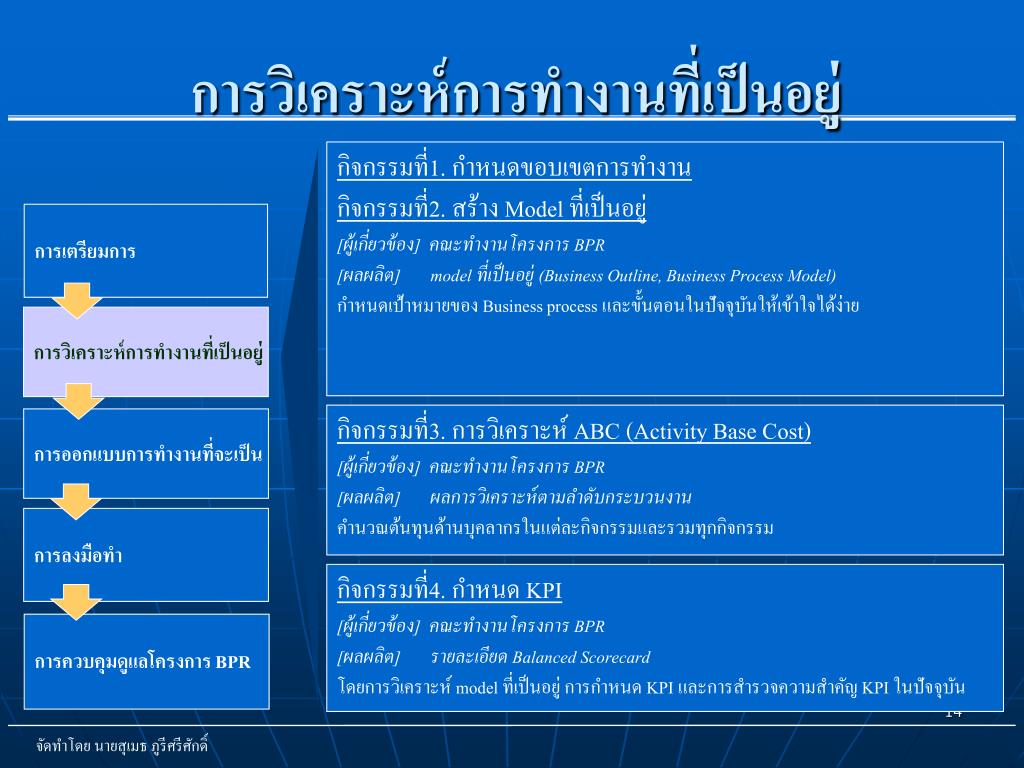 การวิเคราะห์การทำงานที่เป็นอยู่

การเตรียมการ

การวิเคราะห์การทำงานที่เป็นอยู่

การออกแบบการทำงานที่จะเป็น

การลงมือทำ

การควบคุมดูแลโครงการ BPR

กิจกรรมที่1. กำหนดขอบเขตการทำงาน

กิจกรรมที่2. สร้าง Model ที่เป็นอยู่

[ผู้เกี่ยวข้อง] คณะทำงานโครงการ BPR

[ผลผลิต] model ที่เป็นอยู่ (Business Outline, Business Process Model)

กำหนดเป้าหมายของ Business process และขั้นตอนในปัจจุบันให้เข้าใจได้ง่าย

กิจกรรมที่3. การวิเคราะห์ ABC (Activity Base Cost)

[ผู้เกี่ยวข้อง] คณะทำงานโครงการ BPR

[ผลผลิต] ผลการวิเคราะห์ตามลำดับกระบวนงาน

คำนวณต้นทุนด้านบุคลากรในแต่ละกิจกรรมและรวมทุกกิจกรรม

กิจกรรมที่4. กำหนด KPI

[ผู้เกี่ยวข้อง] คณะทำงานโครงการ BPR

[ผลผลิต] รายละเอียด Balanced Scorecard

โดยการวิเคราะห์ model ที่เป็นอยู่ การกำหนด KPI และการสำรวจความสำคัญ KPI ในปัจจุบัน

14

จัดทำโดย นายสุเมธ ภูรีศรีศักดิ์